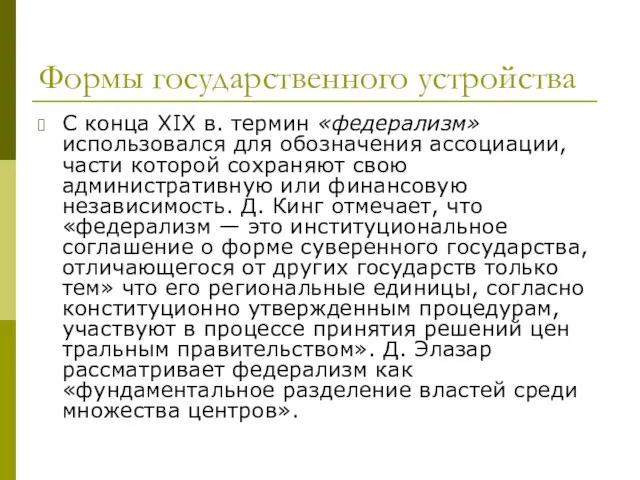 Формы государственного устройства

С конца XIX в. термин «федерализм» использовался для обозначения ассоциации, части которой сохраняют свою административную или финансовую независимость. Д. Кинг отмечает, что «федерализм — это институциональное соглашение о форме суверенного государства, отличающегося от других государств только тем» что его региональные единицы, согласно конституционно утвержденным процедурам, участвуют в процессе принятия решений цен тральным правительством». Д. Элазар рассматривает федерализм как «фундаментальное разделение властей среди множества центров».